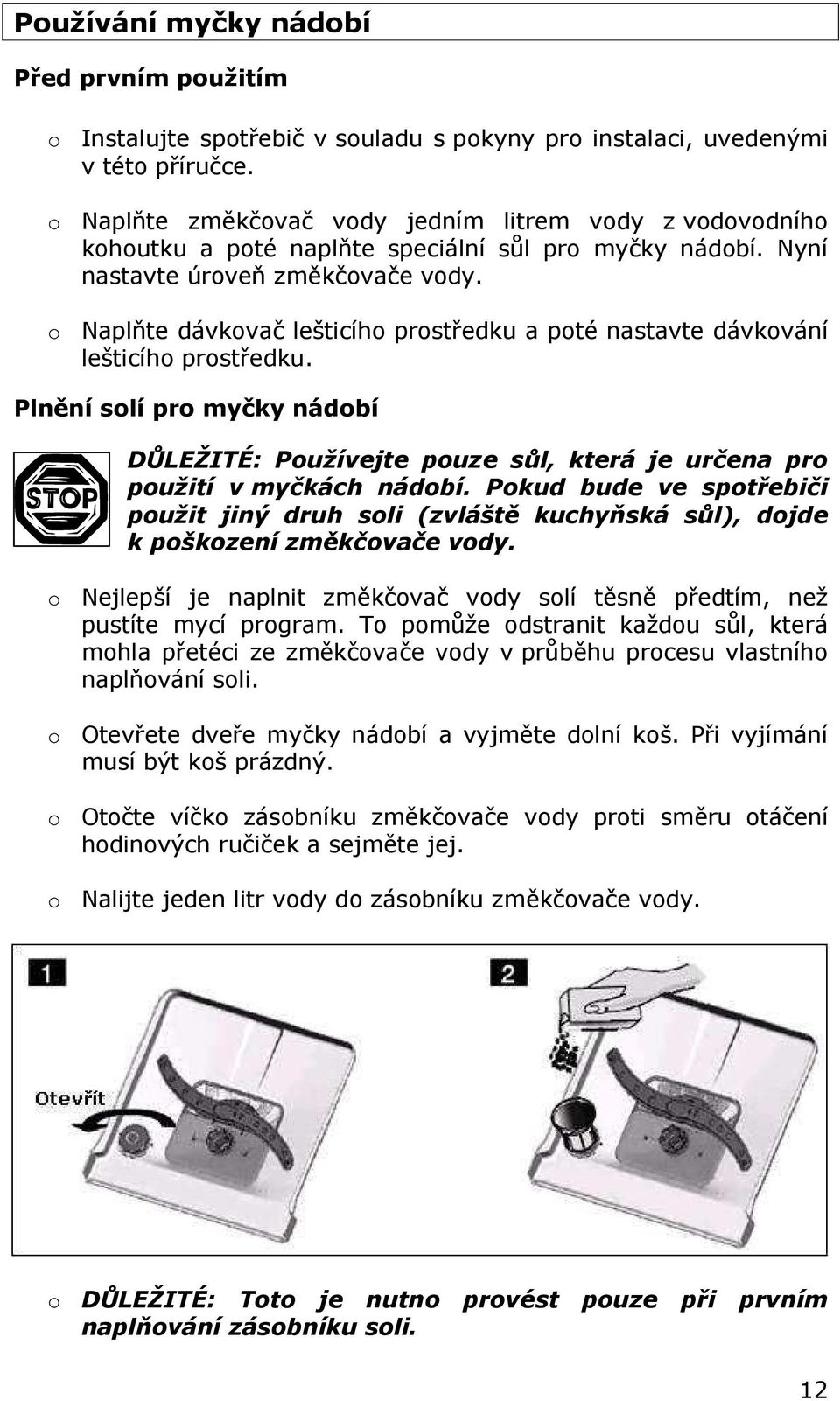 Používání myčky nádobí

Před prvním použitím

o Instalujte spotřebič v souladu s pokyny pro instalaci, uvedenými v této příručce.

o Naplňte změkčovač vody jedním litrem vody z vodovodního kohoutku a poté naplňte speciální sůl pro myčky nádobí. Nyní nastavte úroveň změkčovače vody.

o Naplňte dávkovač lešticího prostředku a poté nastavte dávkování lešticího prostředku.

Plnění solí pro myčky nádobí

STOP

DŮLEŽITÉ: Používejte pouze sůl, která je určena pro použití v myčkách nádobí. Pokud bude ve spotřebiči použit jiný druh soli (zvláště kuchyňská sůl), dojde k poškození změkčovače vody.

o Nejlepší je naplnit změkčovač vody solí těsně předtím, než pustíte mycí program. To pomůže odstranit každou sůl, která mohla přetéci ze změkčovače vody v průběhu procesu vlastního naplňování soli.

o Otevřete dveře myčky nádobí a vyjměte dolní koš. Při vyjímání musí být koš prázdný.

o Otočte víčko zásobníku změkčovače vody proti směru otáčení hodinových ručiček a sejměte jej.

o Nalijte jeden litr vody do zásobníku změkčovače vody.

1

Otevřít

2

o DŮLEŽITÉ: Toto je nutno provést pouze při prvním naplňování zásobníku soli.

12